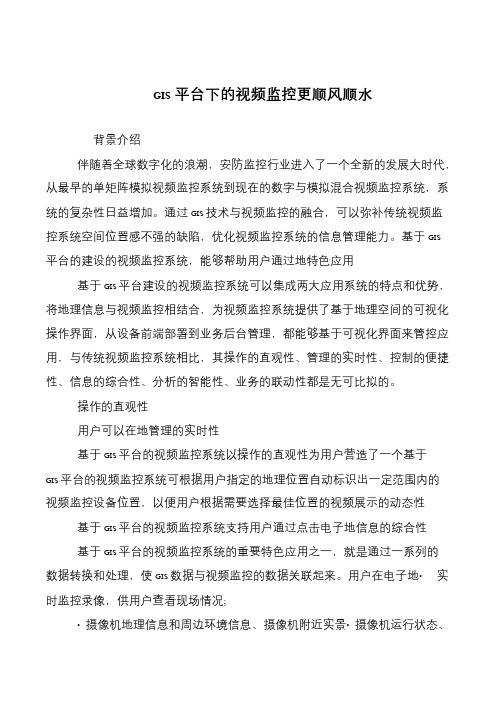 GIS 平台下的视频监控更顺风顺水

背景介绍

伴随着全球数字化的浪潮，安防监控行业进入了一个全新的发展大时代，从最早的单矩阵模拟视频监控系统到现在的数字与模拟混合视频监控系统，系统的复杂性日益增加。通过 GIS 技术与视频监控的融合，可以弥补传统视频监控系统空间位置感不强的缺陷，优化视频监控系统的信息管理能力。基于 GIS 平台的建设的视频监控系统，能够帮助用户通过地特色应用

基于 GIS 平台建设的视频监控系统可以集成两大应用系统的特点和优势，将地理信息与视频监控相结合，为视频监控系统提供了基于地理空间的可视化操作界面，从设备前端部署到业务后台管理，都能够基于可视化界面来管控应用，与传统视频监控系统相比，其操作的直观性、管理的实时性、控制的便捷性、信息的综合性、分析的智能性、业务的联动性都是无可比拟的。

操作的直观性

用户可以在地管理的实时性

基于 GIS 平台的视频监控系统以操作的直观性为用户营造了一个基于 GIS 平台的视频监控系统可根据用户指定的地理位置自动标识出一定范围内的视频监控设备位置，以便用户根据需要选择最佳位置的视频展示的动态性

基于 GIS 平台的视频监控系统支持用户通过点击电子地信息的综合性

基于 GIS 平台的视频监控系统的重要特色应用之一，就是通过一系列的数据转换和处理，使 GIS 数据与视频监控的数据关联起来。用户在电子地· 实时监控录像，供用户查看现场情况；

· 摄像机地理信息和周边环境信息、摄像机附近实景· 摄像机运行状态、